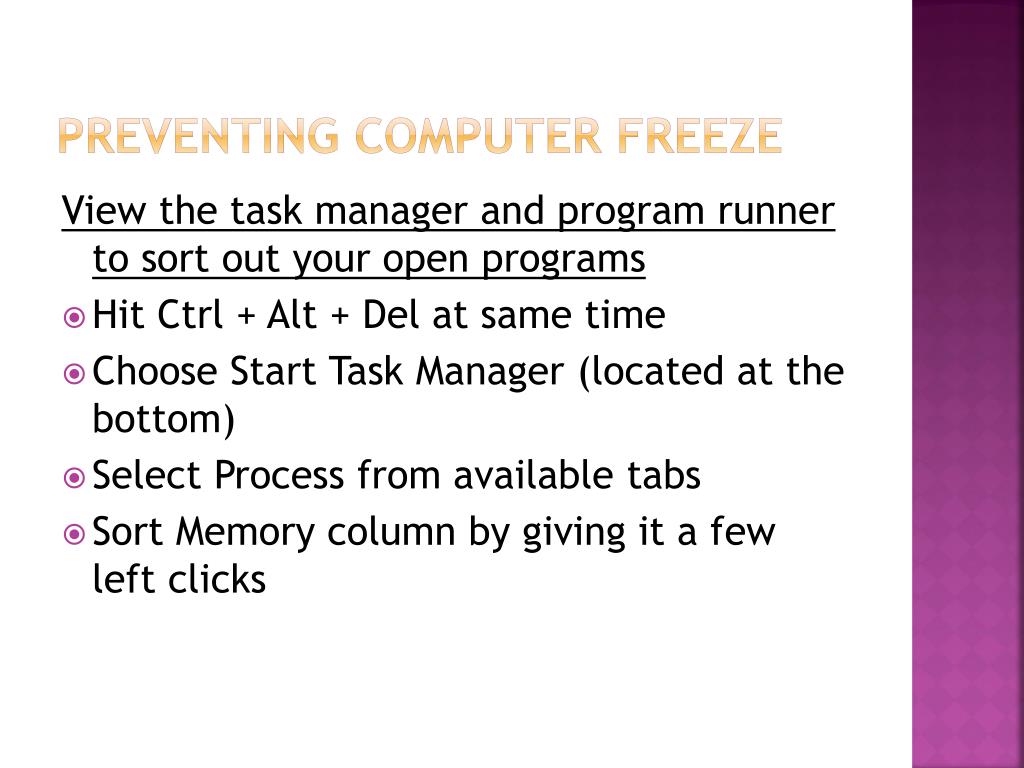 PREVENTING COMPUTER FREEZE

View the task manager and program runner to sort out your open programs

Hit Ctrl + Alt + Del at same time

Choose Start Task Manager (located at the bottom)

Select Process from available tabs

Sort Memory column by giving it a few left clicks